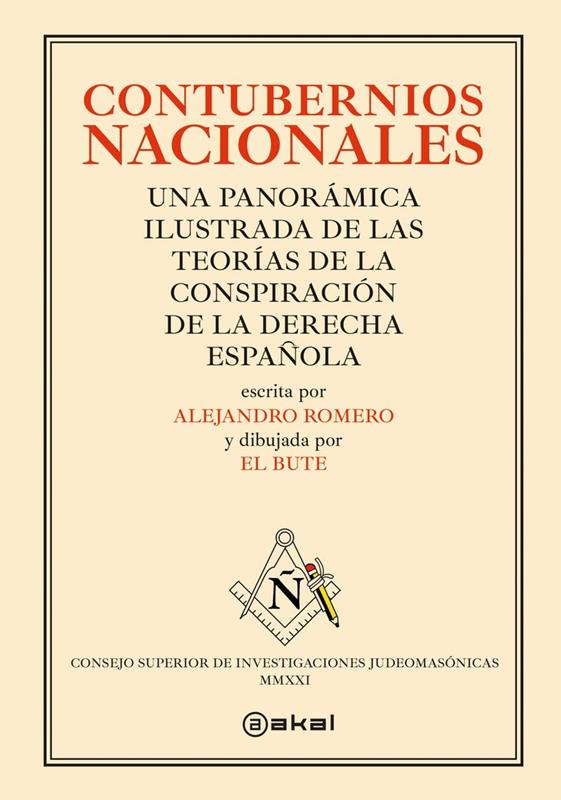 CONTUBERNIOS NACIONALES

UNA PANORÁMICA ILUSTRADA DE LAS TEORÍAS DE LA CONSPIRACIÓN DE LA DERECHA ESPAÑOLA

escrita por
ALEJANDRO ROMERO
y dibujada por
EL BUTE

Ñ

CONSEJO SUPERIOR DE INVESTIGACIONES JUDEOMASÓNICAS
MMXXI

akal